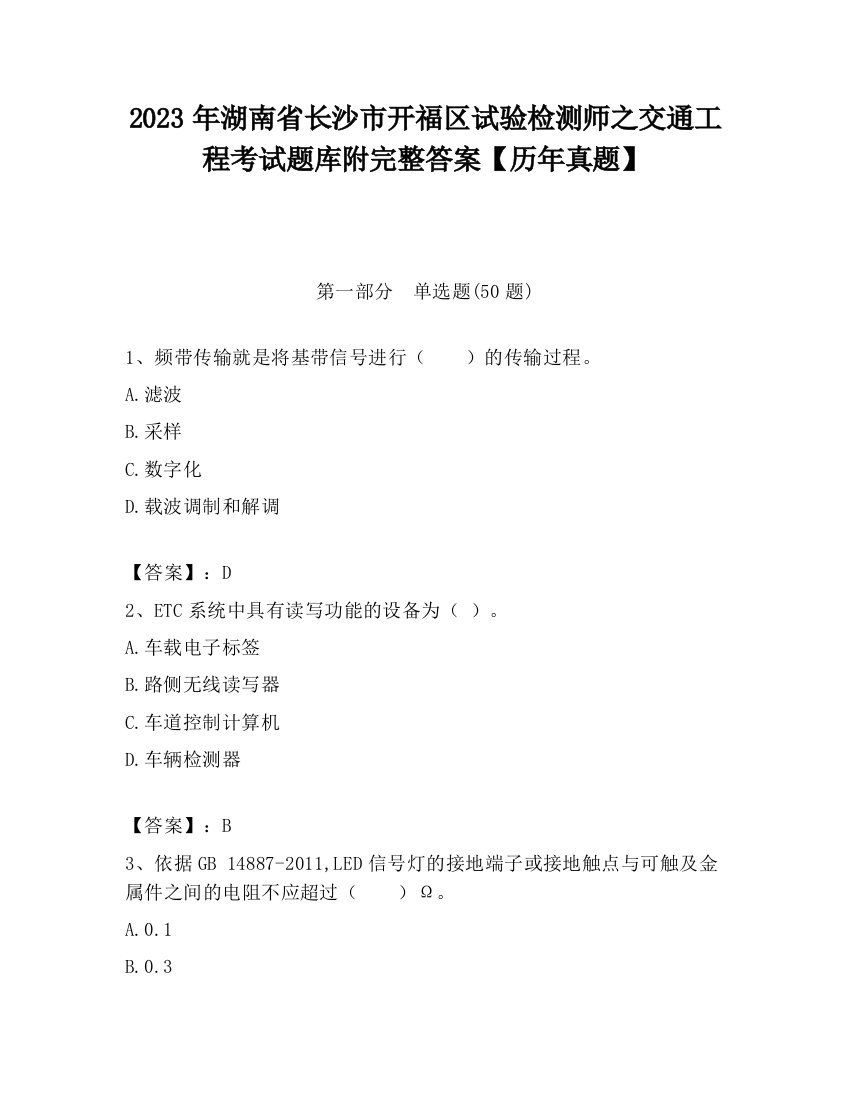 2023 年湖南省长沙市开福区试验检测师之交通工程考试题库附完整答案【历年真题】

第一部分　单选题(50 题)

1、频带传输就是将基带信号进行（　　）的传输过程。

A.滤波

B.采样

C.数字化

D.载波调制和解调

【答案】：D

2、ETC 系统中具有读写功能的设备为（ ）。

A.车载电子标签

B.路侧无线读写器

C.车道控制计算机

D.车辆检测器

【答案】：B

3、依据 GB 14887-2011,LED 信号灯的接地端子或接地触点与可触及金属件之间的电阻不应超过（　　）Ω。

A.0.1

B.0.3